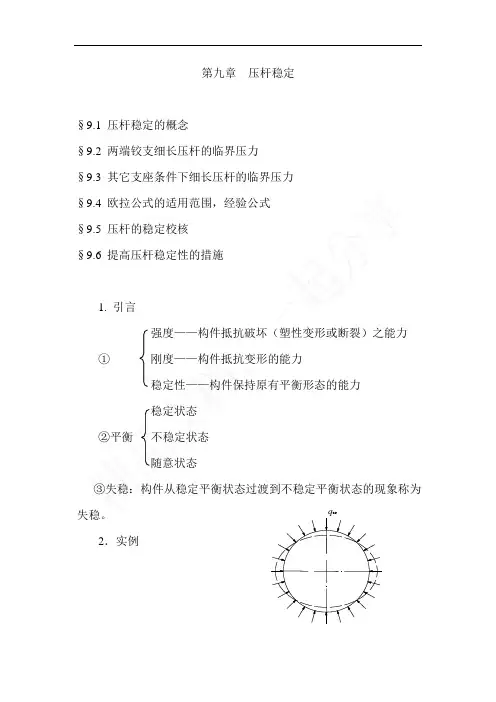 第九章　压杆稳定

§9.1 压杆稳定的概念

§9.2 两端铰支细长压杆的临界压力

§9.3 其它支座条件下细长压杆的临界压力

§9.4 欧拉公式的适用范围，经验公式

§9.5 压杆的稳定校核

§9.6 提高压杆稳定性的措施

1. 引言

① 强度——构件抵抗破坏（塑性变形或断裂）之能力
刚度——构件抵抗变形的能力
稳定性——构件保持原有平衡形态的能力

②平衡 稳定状态
不稳定状态
随意状态

③失稳：构件从稳定平衡状态过渡到不稳定平衡状态的现象称为失稳。

2．实例

$q_{cr}$